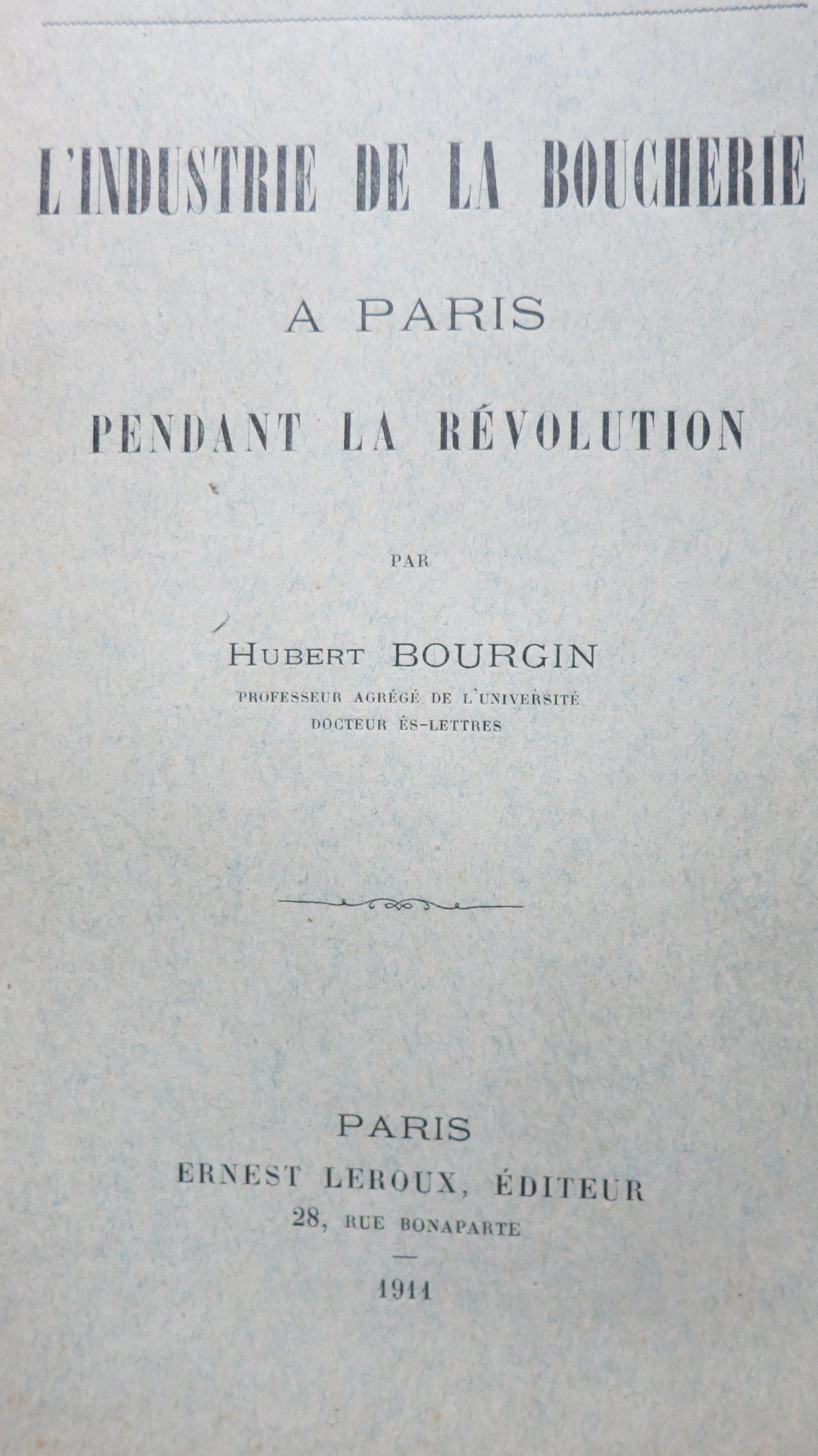 L'INDUSTRIE DE LA BOUCHERIE

A PARIS

PENDANT LA RÉVOLUTION

PAR

HUBERT BOURGIN

PROFESSEUR AGRÉGÉ DE L'UNIVERSITÉ
DOCTEUR ÈS-LETTRES

PARIS
ERNEST LEROUX, ÉDITEUR
28, RUE BONAPARTE

1911